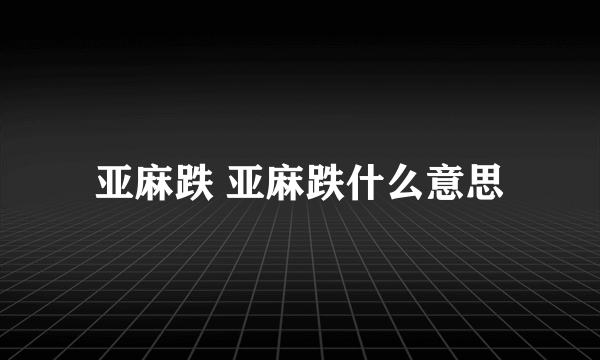 亚麻跌 亚麻跌什么意思